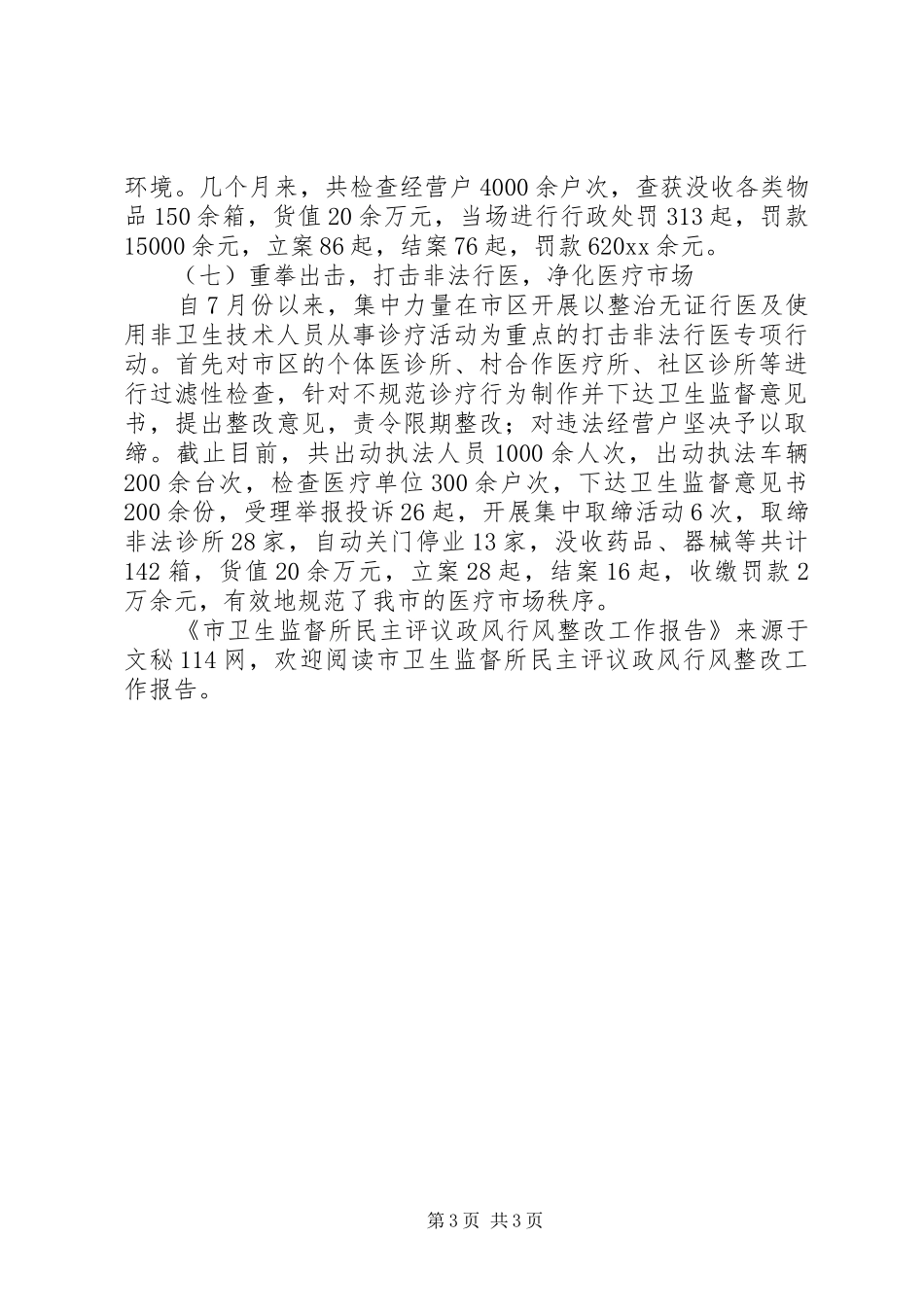 环境。几个月来，共检查经营户4000余户次，查获没收各类物品150余箱，货值20余万元，当场进行行政处罚313起，罚款15000余元，立案86起，结案76起，罚款620xx余元。

（七）重拳出击，打击非法行医，净化医疗市场

自7月份以来，集中力量在市区开展以整治无证行医及使用非卫生技术人员从事诊疗活动为重点的打击非法行医专项行动。首先对市区的个体医诊所、村合作医疗所、社区诊所等进行过滤性检查，针对不规范诊疗行为制作并下达卫生监督意见书，提出整改意见，责令限期整改；对违法经营户坚决予以取缔。截止目前，共出动执法人员1000余人次，出动执法车辆200余台次，检查医疗单位300余户次，下达卫生监督意见书200余份，受理举报投诉26起，开展集中取缔活动6次，取缔非法诊所28家，自动关门停业13家，没收药品、器械等共计142箱，货值20余万元，立案28起，结案16起，收缴罚款2万余元，有效地规范了我市的医疗市场秩序。

《市卫生监督所民主评议政风行风整改工作报告》来源于文秘114网，欢迎阅读市卫生监督所民主评议政风行风整改工作报告。

第3页 共3页